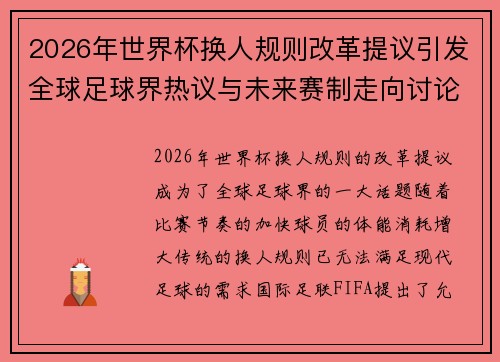 2026年世界杯换人规则改革提议引发全球足球界热议与未来赛制走向讨论

2026年世界杯换人规则的改革提议成为了全球足球界的一大话题随着比赛节奏的加快球员的体能消耗增大传统的换人规则已无法满足现代足球的需求国际足联FIFA提出了允